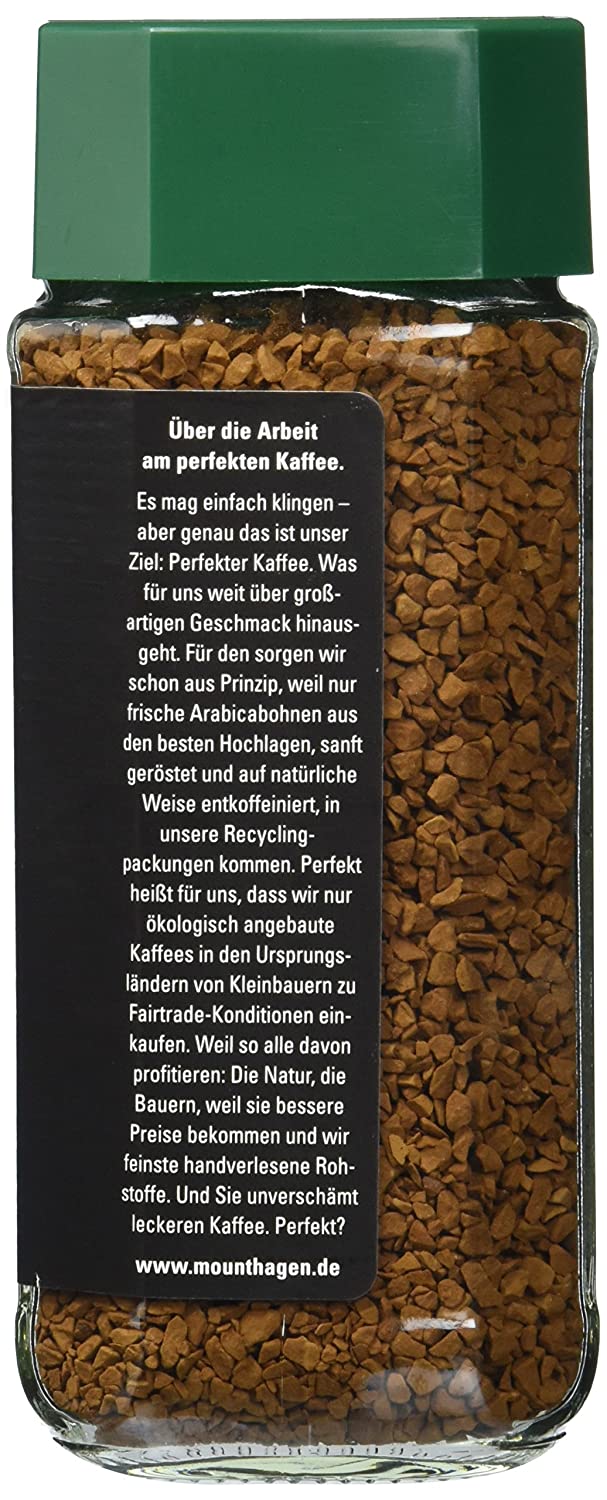 Über die Arbeit am perfekten Kaffee.

Es mag einfach klingen – aber genau das ist unser Ziel: Perfekter Kaffee. Was für uns weit über großartigen Geschmack hinausgeht. Für den sorgen wir schon aus Prinzip, weil nur frische Arabicabohnen aus den besten Hochlagen, sanft geröstet und auf natürliche Weise entkoffeiniert, in unsere Recyclingpackungen kommen. Perfekt heißt für uns, dass wir nur ökologisch angebaute Kaffees in den Ursprungsländern von Kleinbauern zu Fairtrade-Konditionen einkaufen. Weil so alle davon profitieren: Die Natur, die Bauern, weil sie bessere Preise bekommen und wir feinste handverlesene Rohstoffe. Und Sie unverschämt leckeren Kaffee. Perfekt?

www.mounthagen.de